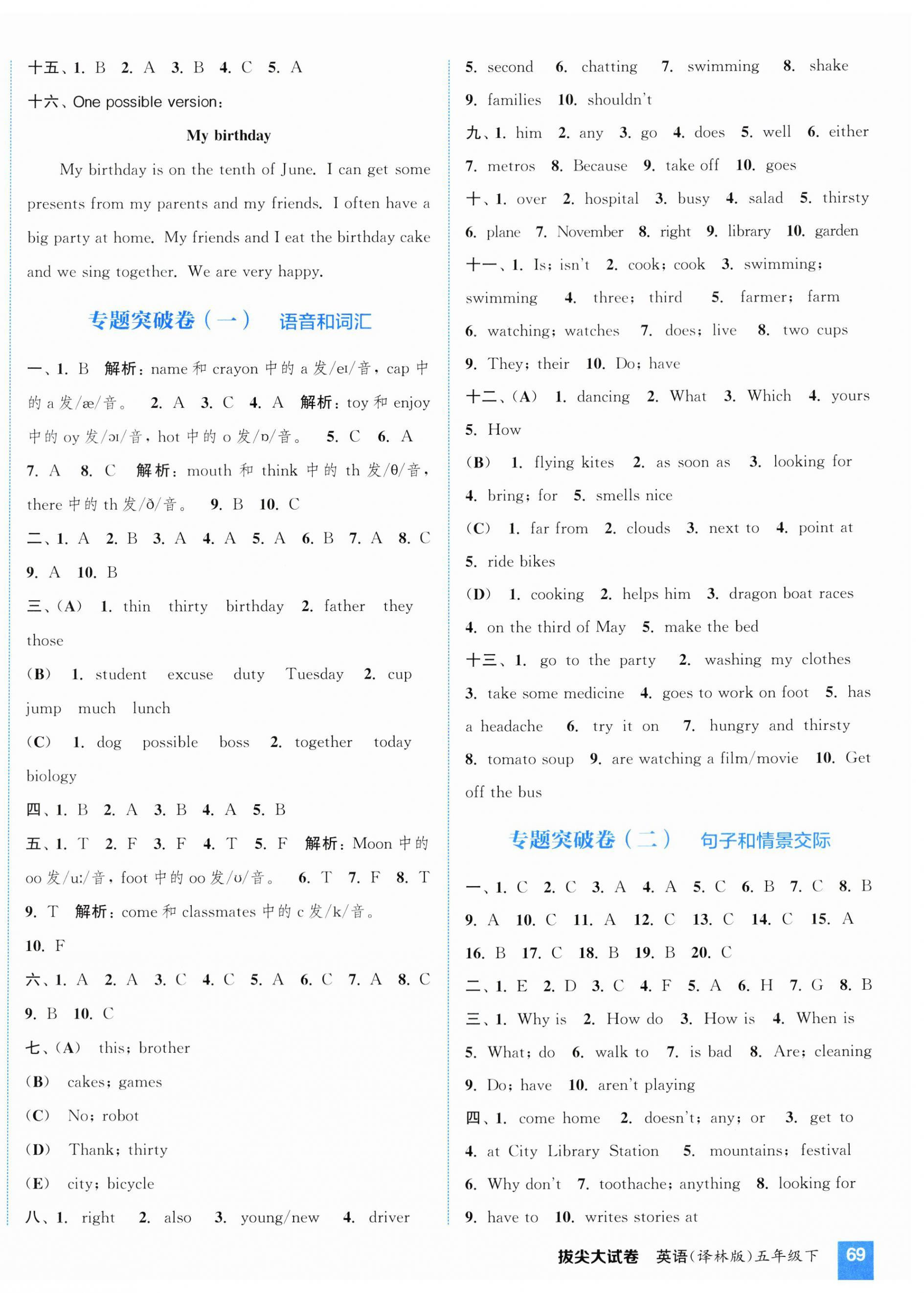 十五、1. B 2. A 3. B 4. C 5. A

十六、One possible version:

My birthday

My birthday is on the tenth of June. I can get some presents from my parents and my friends. I often have a big party at home. My friends and I eat the birthday cake and we sing together. We are very happy.

专题突破卷（一） 语音和词汇

一、1. B 解析：name 和 crayon 中的 a 发/eɪ/音，cap 中的 a 发/æ/音。 2. A 3. C 4. A 解析：toy 和 enjoy 中的 oy 发/ɔɪ/音，hot 中的 o 发/ɒ/音。 5. C 6. A 7. A 8. C 解析：mouth 和 think 中的 th 发/θ/音，there 中的 th 发/ð/音。 9. B 10. C

二、1. A 2. B 3. A 4. A 5. A 6. B 7. A 8. C 9. A 10. B

三、(A) 1. thin thirty birthday 2. father they those

(B) 1. student excuse duty Tuesday 2. cup jump much lunch

(C) 1. dog possible boss 2. together today biology

四、1. B 2. A 3. B 4. A 5. B

五、1. T 2. F 3. F 4. T 5. F 解析：Moon 中的 oo 发/uː/音，foot 中的 oo 发/ʊ/音。 6. T 7. F 8. T 9. T 解析：come 和 classmates 中的 c 发/k/音。 10. F

六、1. A 2. A 3. C 4. C 5. A 6. C 7. A 8. C 9. B 10. C

七、(A) this; brother

(B) cakes; games

(C) No; robot

(D) Thank; thirty

(E) city; bicycle

八、1. right 2. also 3. young/new 4. driver 5. second 6. chatting 7. swimming 8. shake 9. families 10. shouldn't

九、1. him 2. any 3. go 4. does 5. well 6. either 7. metros 8. Because 9. take off 10. goes

十、1. over 2. hospital 3. busy 4. salad 5. thirsty 6. plane 7. November 8. right 9. library 10. garden

十一、1. Is; isn't 2. cook; cook 3. swimming; swimming 4. three; third 5. farmer; farm 6. watching; watches 7. does; live 8. two cups 9. They; their 10. Do; have

十二、(A) 1. dancing 2. What 3. Which 4. yours 5. How

(B) 1. flying kites 2. as soon as 3. looking for 4. bring; for 5. smells nice

(C) 1. far from 2. clouds 3. next to 4. point at 5. ride bikes

(D) 1. cooking 2. helps him 3. dragon boat races 4. on the third of May 5. make the bed

十三、1. go to the party 2. washing my clothes 3. take some medicine 4. goes to work on foot 5. has a headache 6. try it on 7. hungry and thirsty 8. tomato soup 9. are watching a film/movie 10. Get off the bus

专题突破卷（二） 句子和情景交际

一、1. C 2. C 3. A 4. A 5. C 6. B 7. C 8. B 9. A 10. C 11. A 12. C 13. C 14. C 15. A 16. B 17. C 18. B 19. B 20. C

二、1. E 2. D 3. C 4. F 5. A 6. H 7. G 8. B

三、1. Why is 2. How do 3. How is 4. When is 5. What; do 6. walk to 7. is bad 8. Are; cleaning 9. Do; have 10. aren't playing

四、1. come home 2. doesn't; any; or 3. get to 4. at City Library Station 5. mountains; festival 6. Why don't 7. toothache; anything 8. looking for 9. have to 10. writes stories at

拔尖大试卷 英语(译林版)五年级下 69